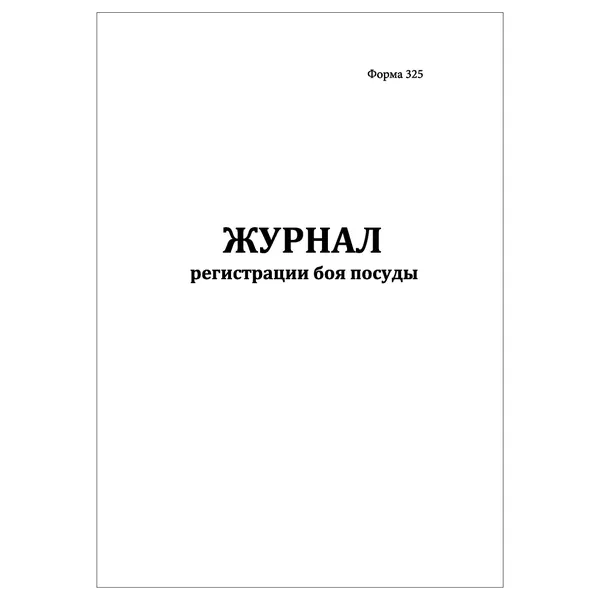 Форма 325

ЖУРНАЛ
регистрации боя посуды